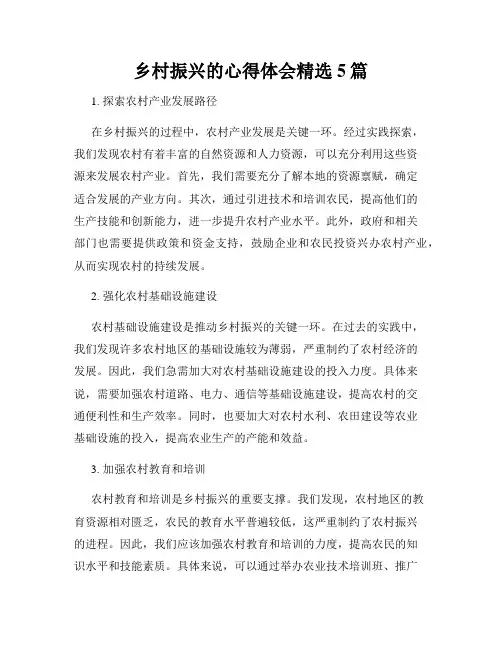 乡村振兴的心得体会精选 5 篇

1. 探索农村产业发展路径

在乡村振兴的过程中，农村产业发展是关键一环。经过实践探索，我们发现农村有着丰富的自然资源和人力资源，可以充分利用这些资源来发展农村产业。首先，我们需要充分了解本地的资源禀赋，确定适合发展的产业方向。其次，通过引进技术和培训农民，提高他们的生产技能和创新能力，进一步提升农村产业水平。此外，政府和相关部门也需要提供政策和资金支持，鼓励企业和农民投资兴办农村产业，从而实现农村的持续发展。

2. 强化农村基础设施建设

农村基础设施建设是推动乡村振兴的关键一环。在过去的实践中，我们发现许多农村地区的基础设施较为薄弱，严重制约了农村经济的发展。因此，我们急需加大对农村基础设施建设的投入力度。具体来说，需要加强农村道路、电力、通信等基础设施建设，提高农村的交通便利性和生产效率。同时，也要加大对农村水利、农田建设等农业基础设施的投入，提高农业生产的产能和效益。

3. 加强农村教育和培训

农村教育和培训是乡村振兴的重要支撑。我们发现，农村地区的教育资源相对匮乏，农民的教育水平普遍较低，这严重制约了农村振兴的进程。因此，我们应该加强农村教育和培训的力度，提高农民的知识水平和技能素质。具体来说，可以通过举办农业技术培训班、推广